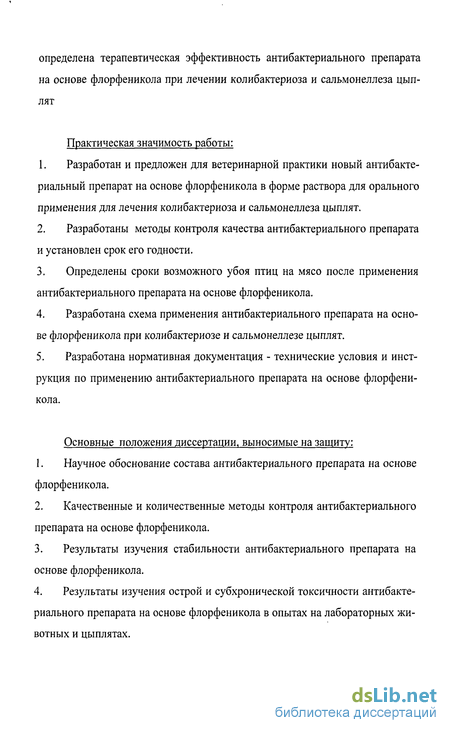 определена терапевтическая эффективность антибактериального препарата на основе флорфеникола при лечении колибактериоза и сальмонеллеза цыплят

Практическая значимость работы:

1. Разработан и предложен для ветеринарной практики новый антибактериальный препарат на основе флорфеникола в форме раствора для орального применения для лечения колибактериоза и сальмонеллеза цыплят.

2. Разработаны методы контроля качества антибактериального препарата и установлен срок его годности.

3. Определены сроки возможного убоя птиц на мясо после применения антибактериального препарата на основе флорфеникола.

4. Разработана схема применения антибактериального препарата на основе флорфеникола при колибактериозе и сальмонеллезе цыплят.

5. Разработана нормативная документация - технические условия и инструкция по применению антибактериального препарата на основе флорфеникола.

Основные положения диссертации, выносимые на защиту:

1. Научное обоснование состава антибактериального препарата на основе флорфеникола.

2. Качественные и количественные методы контроля антибактериального препарата на основе флорфеникола.

3. Результаты изучения стабильности антибактериального препарата на основе флорфеникола.

4. Результаты изучения острой и субхронической токсичности антибактериального препарата на основе флорфеникола в опытах на лабораторных животных и цыплятах.

dsLib.net
библиотека диссертаций